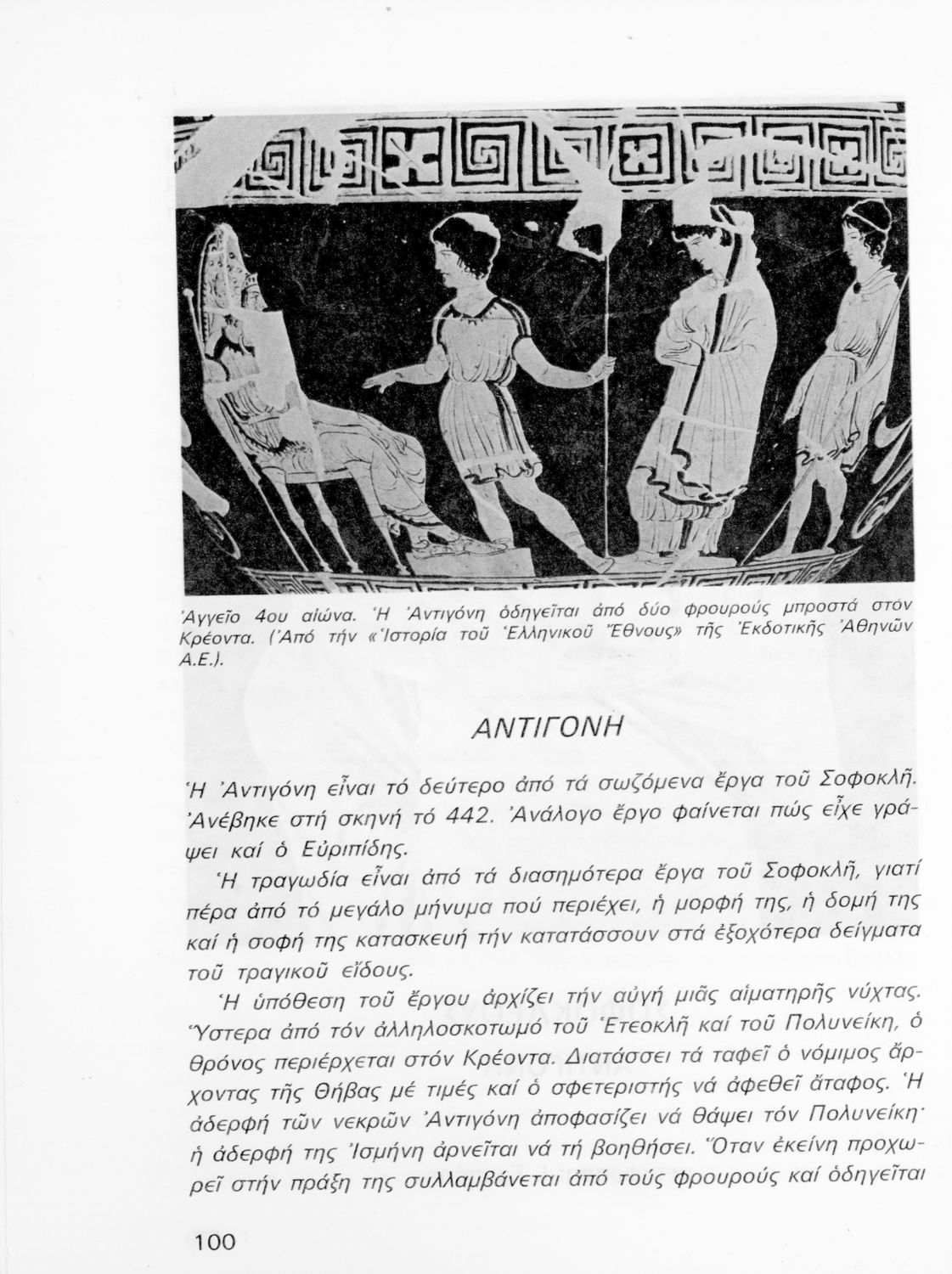 Ἀγγεῖο 4ου αἰώνα. Ἡ Ἀντιγόνη ὁδηγεῖται ἀπό δύο φρουρούς μπροστά στόν Κρέοντα. (Ἀπό τήν «Ἱστορία τοῦ Ἑλληνικοῦ Ἔθνους» τῆς Ἐκδοτικῆς Ἀθηνῶν Α.Ε.).

ΑΝΤΙΓΟΝΗ

Ἡ Ἀντιγόνη εἶναι τό δεύτερο ἀπό τά σωζόμενα ἔργα τοῦ Σοφοκλῆ. Ἀνέβηκε στή σκηνή τό 442. Ἀνάλογο ἔργο φαίνεται πώς εἶχε γράψει καί ὁ Εὐριπίδης.

Ἡ τραγωδία εἶναι ἀπό τά διασημότερα ἔργα τοῦ Σοφοκλῆ, γιατί πέρα ἀπό τό μεγάλο μήνυμα πού περιέχει, ἡ μορφή της, ἡ δομή της καί ἡ σοφή της κατασκευή τήν κατατάσσουν στά ἐξοχότερα δείγματα τοῦ τραγικοῦ εἴδους.

Ἡ ὑπόθεση τοῦ ἔργου ἀρχίζει τήν αὐγή μιᾶς αἱματηρῆς νύχτας. Ὕστερα ἀπό τόν ἀλληλοσκοτωμό τοῦ Ἐτεοκλῆ καί τοῦ Πολυνείκη, ὁ θρόνος περιέρχεται στόν Κρέοντα. Διατάσσει τά ταφεῖ ὁ νόμιμος ἄρχοντας τῆς Θήβας μέ τιμές καί ὁ σφετεριστής νά ἀφεθεῖ ἄταφος. Ἡ ἀδερφή τῶν νεκρῶν Ἀντιγόνη ἀποφασίζει νά θάψει τόν Πολυνείκη· ἡ ἀδερφή της Ἰσμήνη ἀρνεῖται νά τή βοηθήσει. Ὅταν ἐκείνη προχωρεῖ στήν πράξη της συλλαμβάνεται ἀπό τούς φρουρούς καί ὁδηγεῖται

100